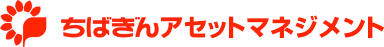 ちばぎんアセットマネジメント